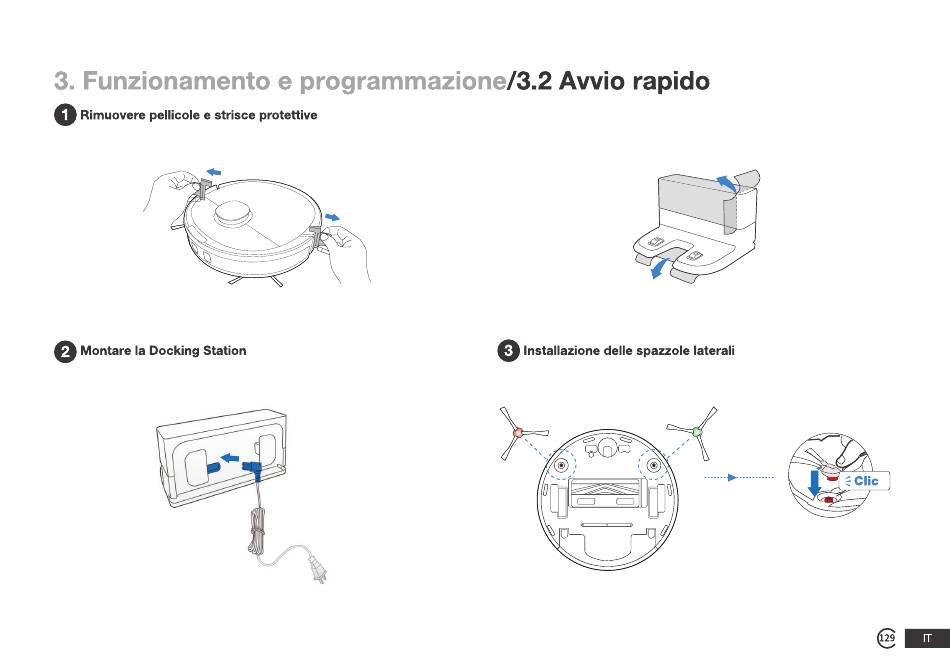 3. Funzionamento e programmazione/3.2 Avvio rapido

1 Rimuovere pellicole e strisce protettive

2 Montare la Docking Station

3 Installazione delle spazzole laterali

Clic

129 IT